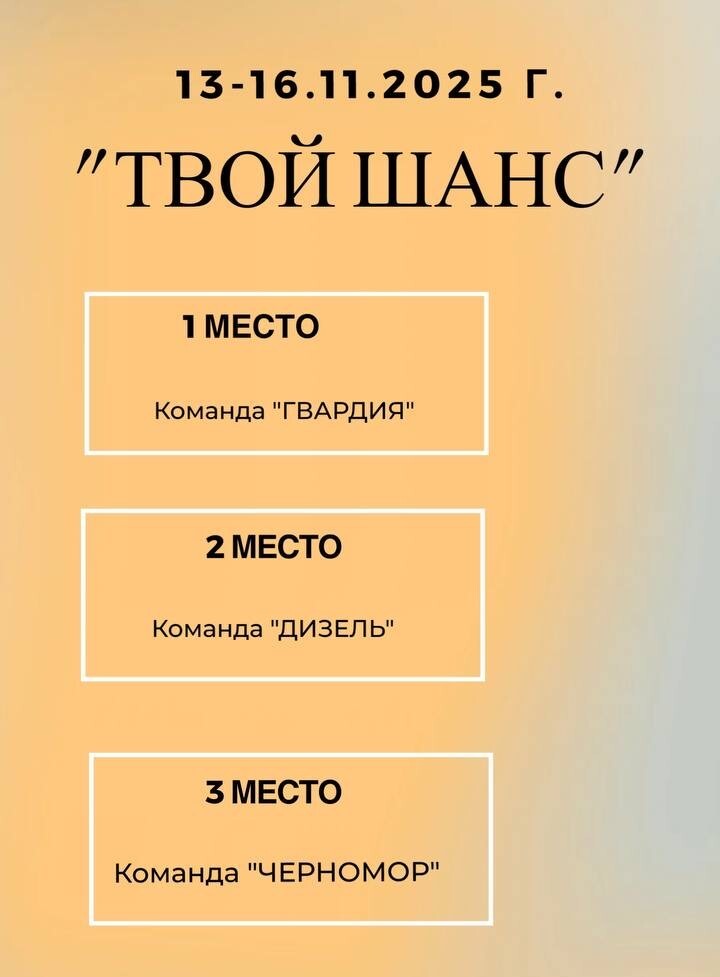 13-16.11.2025 Г.

"ТВОЙ ШАНС"

1 МЕСТО

Команда "ГВАРДИЯ"

2 МЕСТО

Команда "ДИЗЕЛЬ"

3 МЕСТО

Команда "ЧЕРНОМОР"